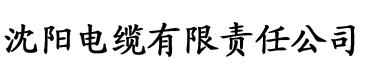 沈阳电缆有限责任公司